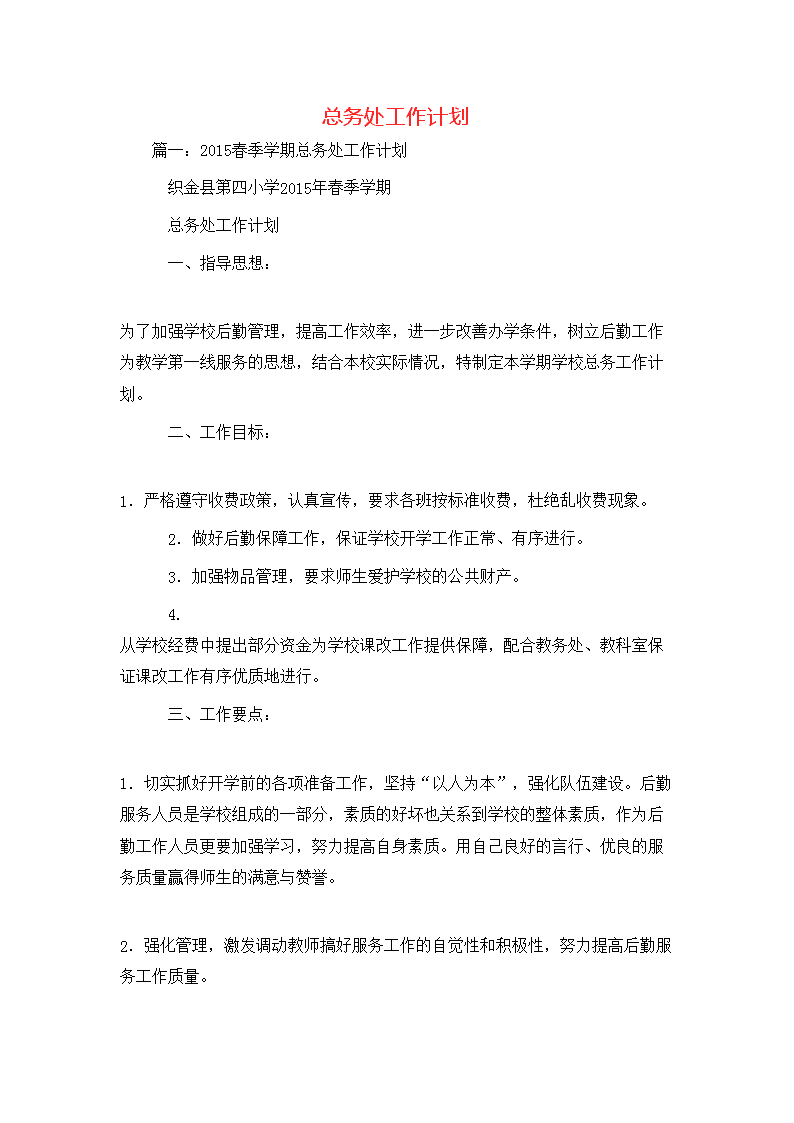 总务处工作计划

篇一：2015春季学期总务处工作计划

织金县第四小学2015年春季学期

总务处工作计划

一、指导思想：

为了加强学校后勤管理，提高工作效率，进一步改善办学条件，树立后勤工作为教学第一线服务的思想，结合本校实际情况，特制定本学期学校总务工作计划。

二、工作目标：

1．严格遵守收费政策，认真宣传，要求各班按标准收费，杜绝乱收费现象。

2．做好后勤保障工作，保证学校开学工作正常、有序进行。

3．加强物品管理，要求师生爱护学校的公共财产。

4．

从学校经费中提出部分资金为学校课改工作提供保障，配合教务处、教科室保证课改工作有序优质地进行。

三、工作要点：

1．切实抓好开学前的各项准备工作，坚持“以人为本”，强化队伍建设。后勤服务人员是学校组成的一部分，素质的好坏也关系到学校的整体素质，作为后勤工作人员更要加强学习，努力提高自身素质。用自己良好的言行、优良的服务质量赢得师生的满意与赞誉。

2．强化管理，激发调动教师搞好服务工作的自觉性和积极性，努力提高后勤服务工作质量。